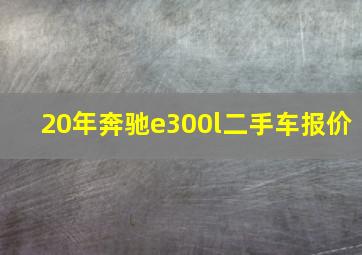 20年奔驰e300l二手车报价